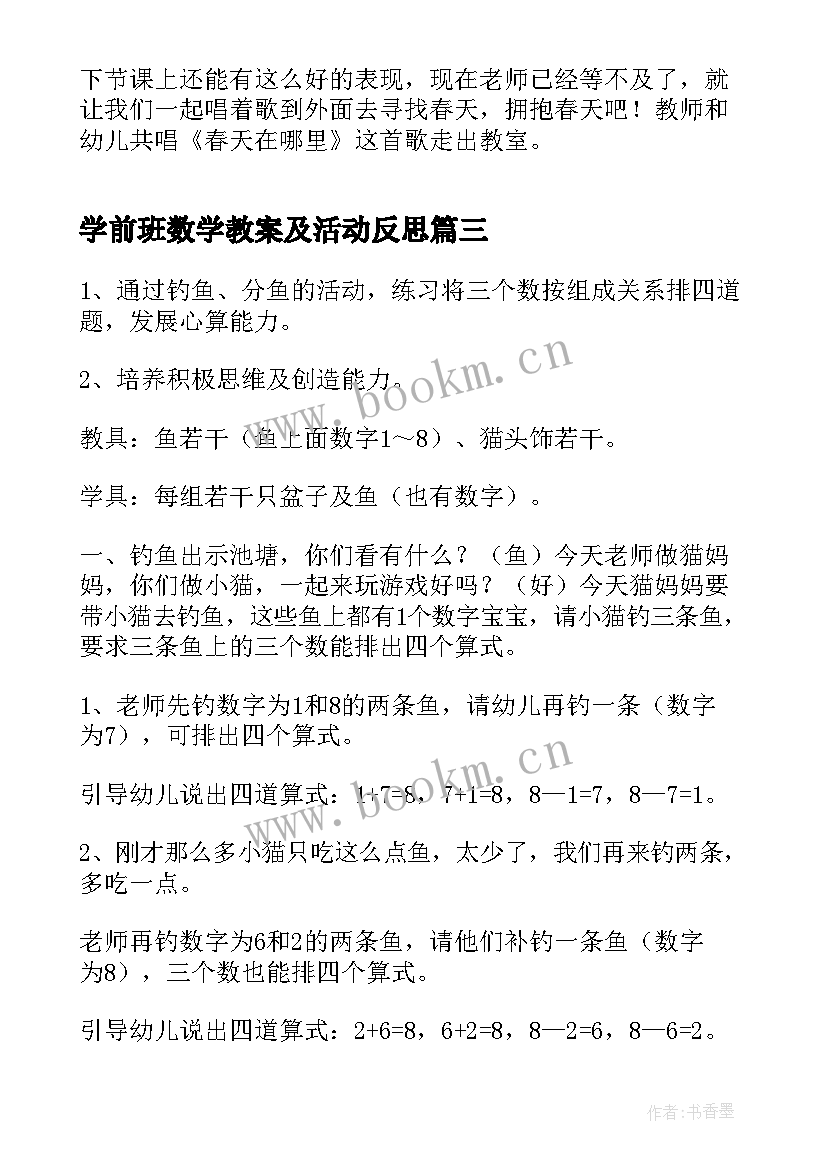 下节课上还能有这么好的表现，现在老师已经等不及了，就让我们一起唱着歌到外面去寻找春天，拥抱春天吧！教师和幼儿共唱《春天在哪里》这首歌走出教室。

学前班数学教案及活动反思篇三

1、通过钓鱼、分鱼的活动，练习将三个数按组成关系排四道题，发展心算能力。

2、培养积极思维及创造能力。

教具：鱼若干（鱼上面数字1～8）、猫头饰若干。

学具：每组若干只盆子及鱼（也有数字）。

一、钓鱼出示池塘，你们看有什么？（鱼）今天老师做猫妈妈，你们做小猫，一起来玩游戏好吗？（好）今天猫妈妈要带小猫去钓鱼，这些鱼上都有1个数字宝宝，请小猫钓三条鱼，要求三条鱼上的三个数能排出四个算式。

1、老师先钓数字为1和8的两条鱼，请幼儿再钓一条（数字为7），可排出四个算式。

引导幼儿说出四道算式：1+7=8，7+1=8，8—1=7，8—7=1。

2、刚才那么多小猫只吃这么点鱼，太少了，我们再来钓两条，多吃一点。

老师再钓数字为6和2的两条鱼，请他们补钓一条鱼（数字为8），三个数也能排四个算式。

引导幼儿说出四道算式：2+6=8，6+2=8，8—2=6，8—6=2。

www.bookm.cn

www.bookm.cn

作者：书香墨